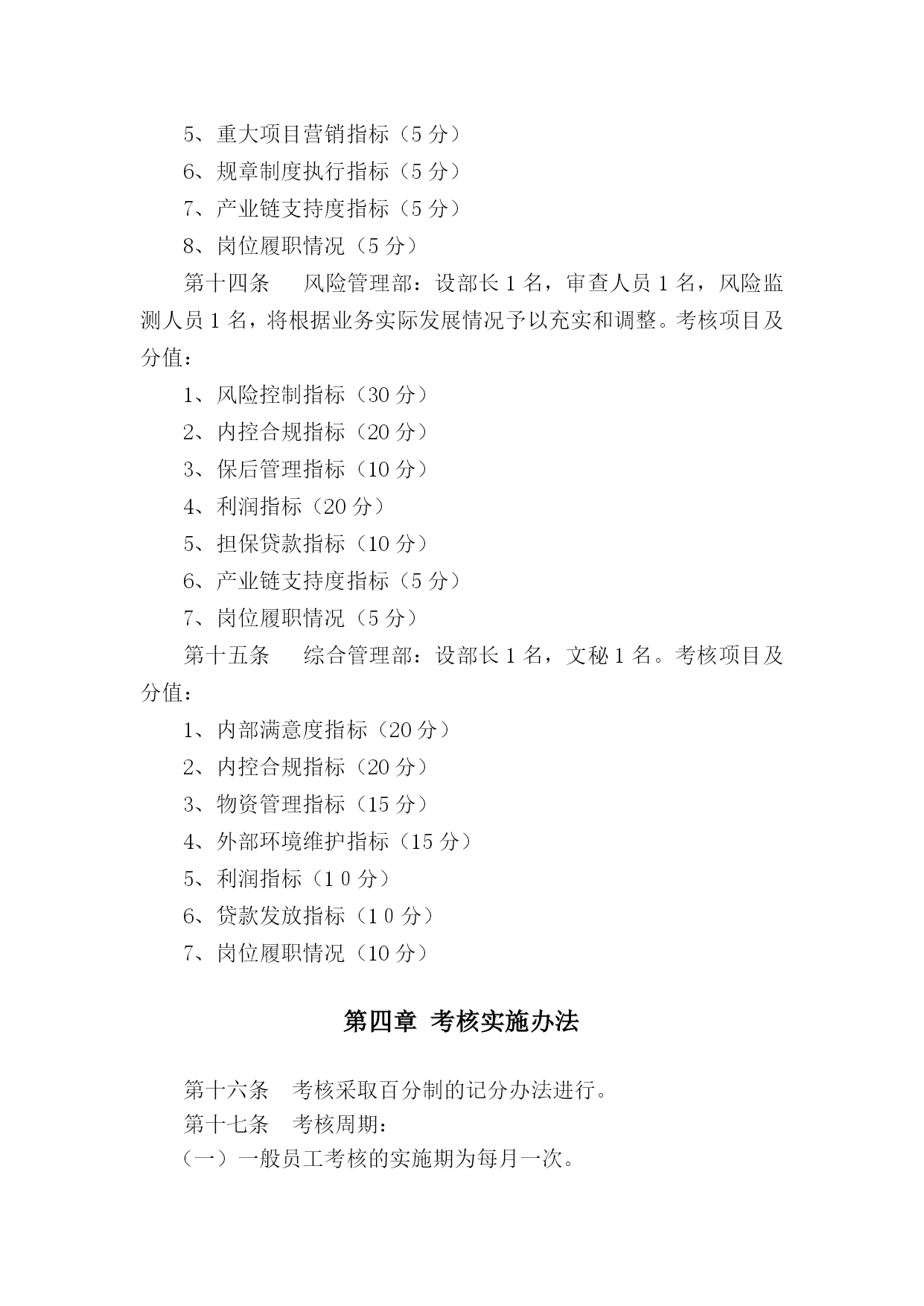 5、重大项目营销指标（5 分）
6、规章制度执行指标（5 分）
7、产业链支持度指标（5 分）
8、岗位履职情况（5 分）

第十四条　风险管理部：设部长 1 名，审查人员 1 名，风险监测人员 1 名，将根据业务实际发展情况予以充实和调整。考核项目及分值：

1、风险控制指标（30 分）
2、内控合规指标（20 分）
3、保后管理指标（10 分）
4、利润指标（20 分）
5、担保贷款指标（10 分）
6、产业链支持度指标（5 分）
7、岗位履职情况（5 分）

第十五条　综合管理部：设部长 1 名，文秘 1 名。考核项目及分值：

1、内部满意度指标（20 分）
2、内控合规指标（20 分）
3、物资管理指标（15 分）
4、外部环境维护指标（15 分）
5、利润指标（1 0 分）
6、贷款发放指标（1 0 分）
7、岗位履职情况（10 分）

第四章 考核实施办法

第十六条　考核采取百分制的记分办法进行。
第十七条　考核周期：
（一）一般员工考核的实施期为每月一次。